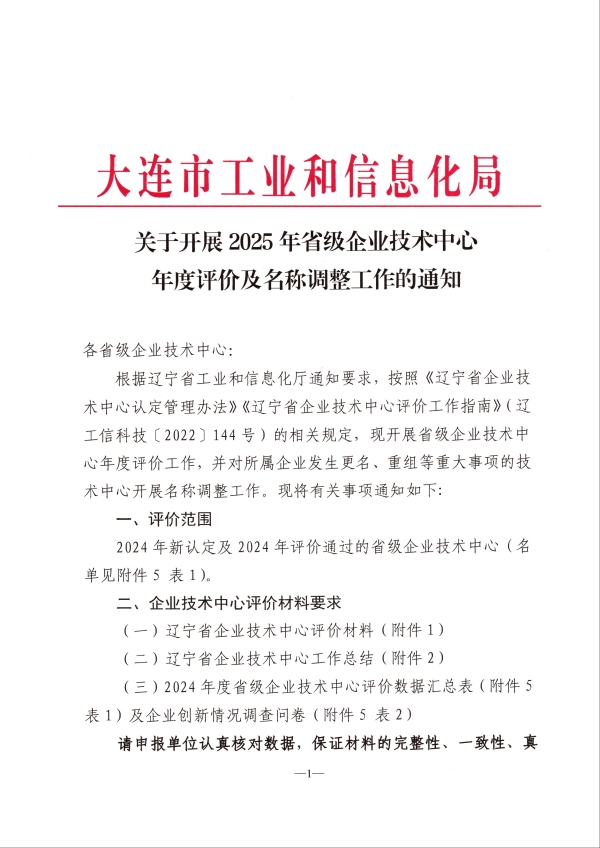 大连市工业和信息化局

关于开展 2025 年省级企业技术中心年度评价及名称调整工作的通知

各省级企业技术中心：

根据辽宁省工业和信息化厅通知要求，按照《辽宁省企业技术中心认定管理办法》《辽宁省企业技术中心评价工作指南》（辽工信科技〔2022〕144 号）的相关规定，现开展省级企业技术中心年度评价工作，并对所属企业发生更名、重组等重大事项的技术中心开展名称调整工作。现将有关事项通知如下：

一、评价范围

2024 年新认定及 2024 年评价通过的省级企业技术中心（名单见附件 5 表 1）。

二、企业技术中心评价材料要求

（一）辽宁省企业技术中心评价材料（附件 1）

（二）辽宁省企业技术中心工作总结（附件 2）

（三）2024 年度省级企业技术中心评价数据汇总表（附件 5 表 1）及企业创新情况调查问卷（附件 5 表 2）

请申报单位认真核对数据，保证材料的完整性、一致性、真

—1—